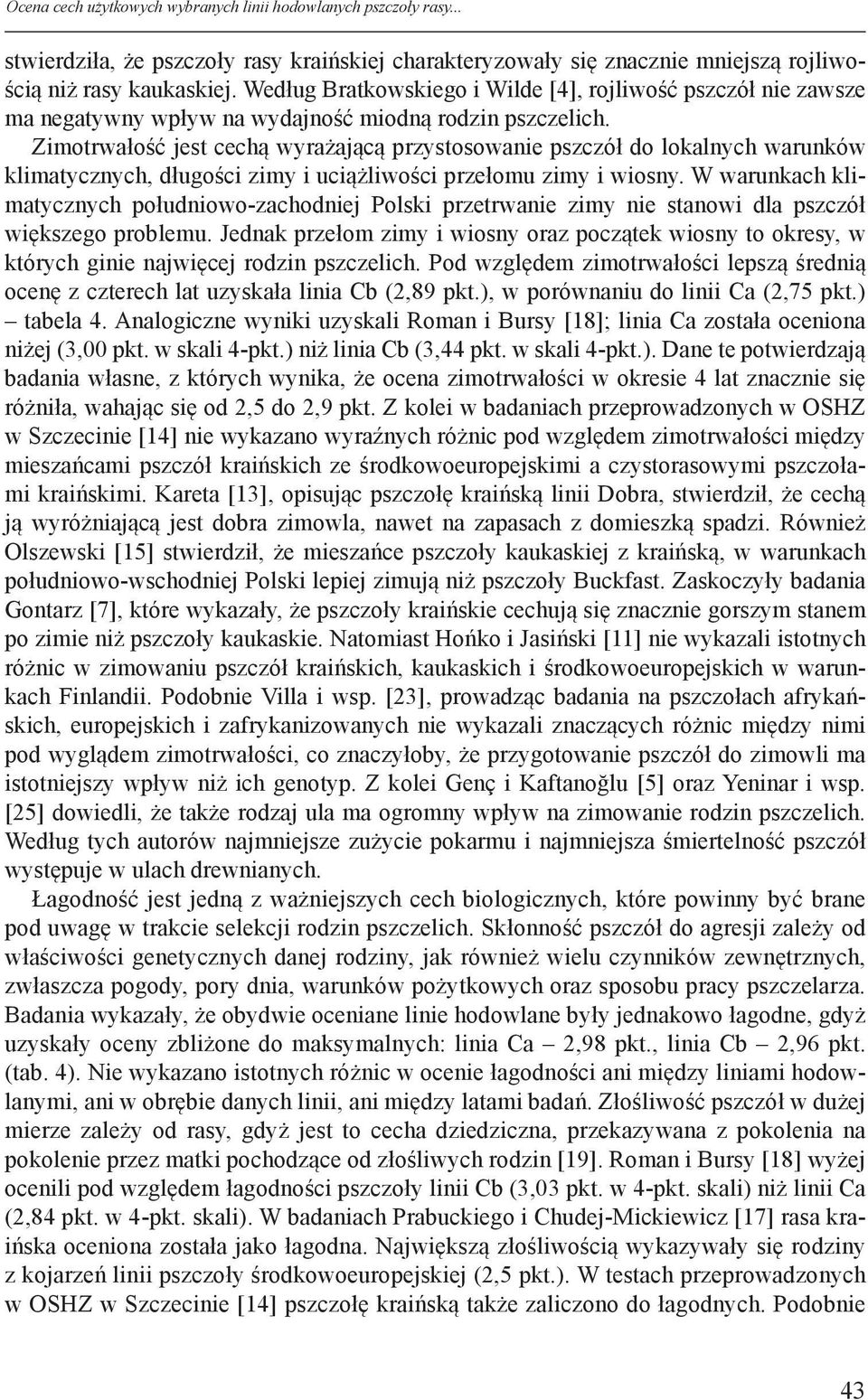 Ocena cech użytkowych wybranych linii hodowlanych pszczoły rasy...

stwierdziła, że pszczoły rasy kraińskiej charakteryzowały się znacznie mniejszą rojliwością niż rasy kaukaskiej. Według Bratkowskiego i Wilde [4], rojliwość pszczół nie zawsze ma negatywny wpływ na wydajność miodną rodzin pszczelich.

Zimotrwałość jest cechą wyrażającą przystosowanie pszczół do lokalnych warunków klimatycznych, długości zimy i uciążliwości przełomu zimy i wiosny. W warunkach klimatycznych południowo-zachodniej Polski przetrwanie zimy nie stanowi dla pszczół większego problemu. Jednak przełom zimy i wiosny oraz początek wiosny to okresy, w których ginie najwięcej rodzin pszczelich. Pod względem zimotrwałości lepszą średnią ocenę z czterech lat uzyskała linia Cb (2,89 pkt.), w porównaniu do linii Ca (2,75 pkt.) – tabela 4. Analogiczne wyniki uzyskali Roman i Bursy [18]; linia Ca została oceniona niżej (3,00 pkt. w skali 4-pkt.) niż linia Cb (3,44 pkt. w skali 4-pkt.). Dane te potwierdzają badania własne, z których wynika, że ocena zimotrwałości w okresie 4 lat znacznie się różniła, wahając się od 2,5 do 2,9 pkt. Z kolei w badaniach przeprowadzonych w OSHZ w Szczecinie [14] nie wykazano wyraźnych różnic pod względem zimotrwałości między mieszańcami pszczół kraińskich ze środkowoeuropejskimi a czystorasowymi pszczołami kraińskimi. Kareta [13], opisując pszczołę kraińską linii Dobra, stwierdził, że cechą ją wyróżniającą jest dobra zimowla, nawet na zapasach z domieszką spadzi. Również Olszewski [15] stwierdził, że mieszańce pszczoły kaukaskiej z kraińską, w warunkach południowo-wschodniej Polski lepiej zimują niż pszczoły Buckfast. Zaskoczyły badania Gontarz [7], które wykazały, że pszczoły kraińskie cechują się znacznie gorszym stanem po zimie niż pszczoły kaukaskie. Natomiast Hońko i Jasiński [11] nie wykazali istotnych różnic w zimowaniu pszczół kraińskich, kaukaskich i środkowoeuropejskich w warunkach Finlandii. Podobnie Villa i wsp. [23], prowadząc badania na pszczołach afrykańskich, europejskich i zafrykanizowanych nie wykazali znaczących różnic między nimi pod wyglądem zimotrwałości, co znaczyłoby, że przygotowanie pszczół do zimowli ma istotniejszy wpływ niż ich genotyp. Z kolei Genç i Kaftanoğlu [5] oraz Yeninar i wsp. [25] dowiedli, że także rodzaj ula ma ogromny wpływ na zimowanie rodzin pszczelich. Według tych autorów najmniejsze zużycie pokarmu i najmniejsza śmiertelność pszczół występuje w ulach drewnianych.

Łagodność jest jedną z ważniejszych cech biologicznych, które powinny być brane pod uwagę w trakcie selekcji rodzin pszczelich. Skłonność pszczół do agresji zależy od właściwości genetycznych danej rodziny, jak również wielu czynników zewnętrznych, zwłaszcza pogody, pory dnia, warunków pożytkowych oraz sposobu pracy pszczelarza. Badania wykazały, że obydwie oceniane linie hodowlane były jednakowo łagodne, gdyż uzyskały oceny zbliżone do maksymalnych: linia Ca – 2,98 pkt., linia Cb – 2,96 pkt. (tab. 4). Nie wykazano istotnych różnic w ocenie łagodności ani między liniami hodowlanymi, ani w obrębie danych linii, ani między latami badań. Złośliwość pszczół w dużej mierze zależy od rasy, gdyż jest to cecha dziedziczna, przekazywana z pokolenia na pokolenie przez matki pochodzące od złośliwych rodzin [19]. Roman i Bursy [18] wyżej ocenili pod względem łagodności pszczoły linii Cb (3,03 pkt. w 4-pkt. skali) niż linii Ca (2,84 pkt. w 4-pkt. skali). W badaniach Prabuckiego i Chudej-Mickiewicz [17] rasa kraińska oceniona została jako łagodna. Największą złośliwością wykazywały się rodziny z kojarzeń linii pszczoły środkowoeuropejskiej (2,5 pkt.). W testach przeprowadzonych w OSHZ w Szczecinie [14] pszczołę kraińską także zaliczono do łagodnych. Podobnie

43